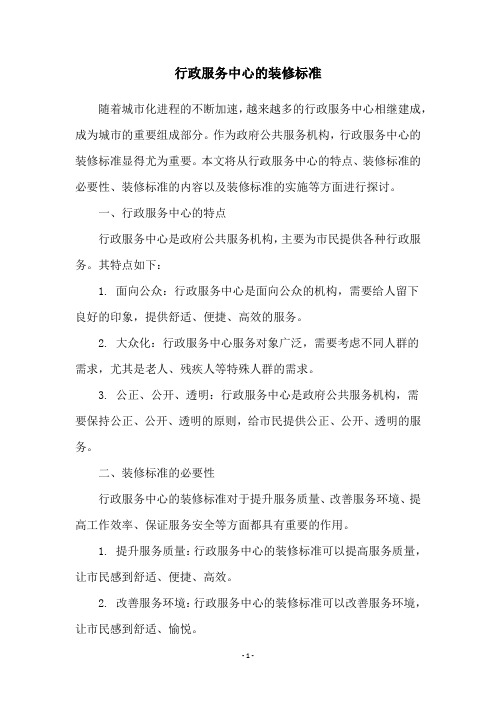 行政服务中心的装修标准

随着城市化进程的不断加速，越来越多的行政服务中心相继建成，成为城市的重要组成部分。作为政府公共服务机构，行政服务中心的装修标准显得尤为重要。本文将从行政服务中心的特点、装修标准的必要性、装修标准的内容以及装修标准的实施等方面进行探讨。

一、行政服务中心的特点

行政服务中心是政府公共服务机构，主要为市民提供各种行政服务。其特点如下：

1. 面向公众：行政服务中心是面向公众的机构，需要给人留下良好的印象，提供舒适、便捷、高效的服务。

2. 大众化：行政服务中心服务对象广泛，需要考虑不同人群的需求，尤其是老人、残疾人等特殊人群的需求。

3. 公正、公开、透明：行政服务中心是政府公共服务机构，需要保持公正、公开、透明的原则，给市民提供公正、公开、透明的服务。

二、装修标准的必要性

行政服务中心的装修标准对于提升服务质量、改善服务环境、提高工作效率、保证服务安全等方面都具有重要的作用。

1. 提升服务质量：行政服务中心的装修标准可以提高服务质量，让市民感到舒适、便捷、高效。

2. 改善服务环境：行政服务中心的装修标准可以改善服务环境，让市民感到舒适、愉悦。

- 1 -